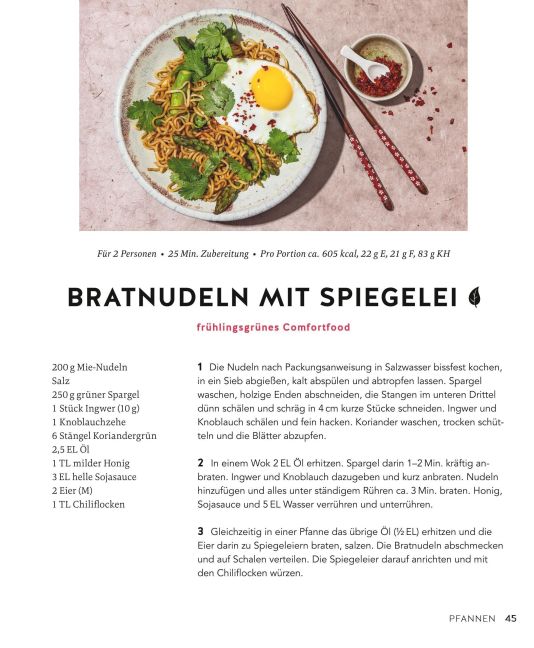 Für 2 Personen • 25 Min. Zubereitung • Pro Portion ca. 605 kcal, 22 g E, 21 g F, 83 g KH

BRATNUDELN MIT SPIEGELEI

frühlingsgrünes Comfortfood

200 g Mie-Nudeln
Salz
250 g grüner Spargel
1 Stück Ingwer (10 g)
1 Knoblauchzehe
6 Stängel Koriandergrün
2,5 EL Öl
1 TL milder Honig
3 EL helle Sojasauce
2 Eier (M)
1 TL Chiliflocken

1 Die Nudeln nach Packungsanweisung in Salzwasser bissfest kochen, in ein Sieb abgießen, kalt abspülen und abtropfen lassen. Spargel waschen, holzige Enden abschneiden, die Stangen im unteren Drittel dünn schälen und schräg in 4 cm kurze Stücke schneiden. Ingwer und Knoblauch schälen und fein hacken. Koriander waschen, trocken schütteln und die Blätter abzupfen.

2 In einem Wok 2 EL Öl erhitzen. Spargel darin 1–2 Min. kräftig anbraten. Ingwer und Knoblauch dazugeben und kurz anbraten. Nudeln hinzufügen und alles unter ständigem Rühren ca. 3 Min. braten. Honig, Sojasauce und 5 EL Wasser verrühren und unterrühren.

3 Gleichzeitig in einer Pfanne das übrige Öl (½ EL) erhitzen und die Eier darin zu Spiegeleiern braten, salzen. Die Bratnudeln abschmecken und auf Schalen verteilen. Die Spiegeleier darauf anrichten und mit den Chiliflocken würzen.

PFANNEN 45